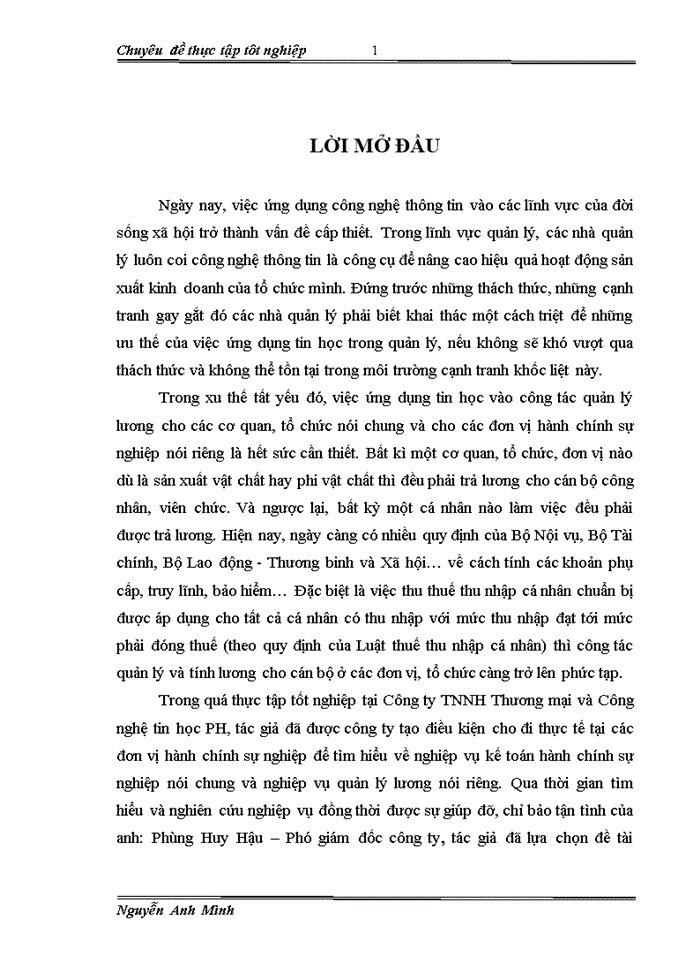 Chuyêu đề thực tập tốt nghiệp 1

LỜI MỞ ĐẦU

Ngày nay, việc ứng dụng công nghệ thông tin vào các lĩnh vực của đời sống xã hội trở thành vấn đề cấp thiết. Trong lĩnh vực quản lý, các nhà quản lý luôn coi công nghệ thông tin là công cụ để nâng cao hiệu quả hoạt động sản xuất kinh doanh của tổ chức mình. Đứng trước những thách thức, những cạnh tranh gay gắt đó các nhà quản lý phải biết khai thác một cách triệt để những ưu thế của việc ứng dụng tin học trong quản lý, nếu không sẽ khó vượt qua thách thức và không thể tồn tại trong môi trường cạnh tranh khốc liệt này.

Trong xu thế tất yếu đó, việc ứng dụng tin học vào công tác quản lý lương cho các cơ quan, tổ chức nói chung và cho các đơn vị hành chính sự nghiệp nói riêng là hết sức cần thiết. Bất kì một cơ quan, tổ chức, đơn vị nào dù là sản xuất vật chất hay phi vật chất thì đều phải trả lương cho cán bộ công nhân, viên chức. Và ngược lại, bất kỳ một cá nhân nào làm việc đều phải được trả lương. Hiện nay, ngày càng có nhiều quy định của Bộ Nội vụ, Bộ Tài chính, Bộ Lao động - Thương binh và Xã hội… về cách tính các khoản phụ cấp, truy lĩnh, bảo hiểm… Đặc biệt là việc thu thuế thu nhập cá nhân chuẩn bị được áp dụng cho tất cả cá nhân có thu nhập với mức thu nhập đạt tới mức phải đóng thuế (theo quy định của Luật thuế thu nhập cá nhân) thì công tác quản lý và tính lương cho cán bộ ở các đơn vị, tổ chức càng trở lên phức tạp.

Trong quá thực tập tốt nghiệp tại Công ty TNNH Thương mại và Công nghệ tin học PH, tác giả đã được công ty tạo điều kiện cho đi thực tế tại các đơn vị hành chính sự nghiệp để tìm hiểu về nghiệp vụ kế toán hành chính sự nghiệp nói chung và nghiệp vụ quản lý lương nói riêng. Qua thời gian tìm hiểu và nghiên cứu nghiệp vụ đồng thời được sự giúp đỡ, chỉ bảo tận tình của anh: Phùng Huy Hậu – Phó giám đốc công ty, tác giả đã lựa chọn đề tài

Nguyễn Anh Minh